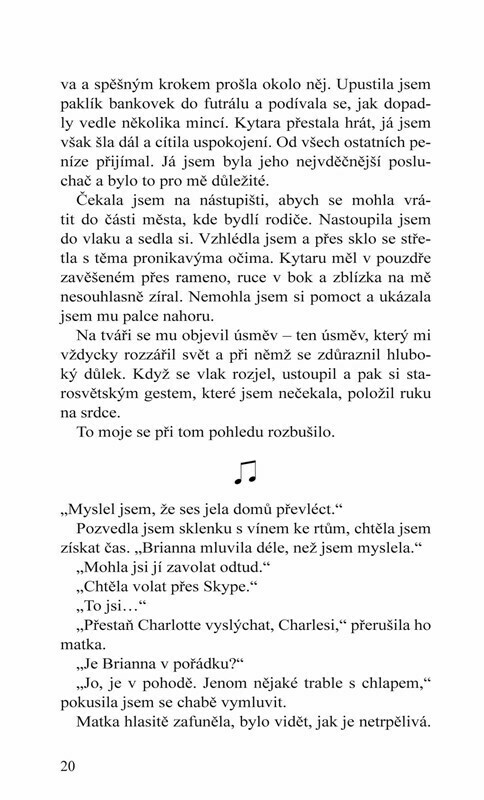 va a spěšným krokem prošla okolo něj. Upustila jsem paklík bankovek do futrálu a podívala se, jak dopadly vedle několika mincí. Kytara přestala hrát, já jsem však šla dál a cítila uspokojení. Od všech ostatních peníze přijímal. Já jsem byla jeho nejvděčnější posluchač a bylo to pro mě důležité.

Čekala jsem na nástupišti, abych se mohla vrátit do části města, kde bydlí rodiče. Nastoupila jsem do vlaku a sedla si. Vzhlédla jsem a přes sklo se střetla s těma pronikavýma očima. Kytaru měl v pouzdře zavěšeném přes rameno, ruce v bok a zblízka na mě nesouhlasně zíral. Nemohla jsem si pomoct a ukázala jsem mu palce nahoru.

Na tváři se mu objevil úsměv – ten úsměv, který mi vždycky rozzářil svět a při němž se zdůraznil hluboký důlek. Když se vlak rozjel, ustoupil a pak si starosvětským gestem, které jsem nečekala, položil ruku na srdce.

To moje se při tom pohledu rozbušilo.

♫

„Myslel jsem, že ses jela domů převléct."

Pozvedla jsem sklenku s vínem ke rtům, chtěla jsem získat čas. „Brianna mluvila déle, než jsem myslela."

„Mohla jsi jí zavolat odtud."

„Chtěla volat přes Skype."

„To jsi…"

„Přestaň Charlotte vyslýchat, Charlesi," přerušila ho matka.

„Je Brianna v pořádku?"

„Jo, je v pohodě. Jenom nějaké trable s chlapem," pokusila jsem se chabě vymluvit.

Matka hlasitě zafuněla, bylo vidět, jak je netrpělivá.

20